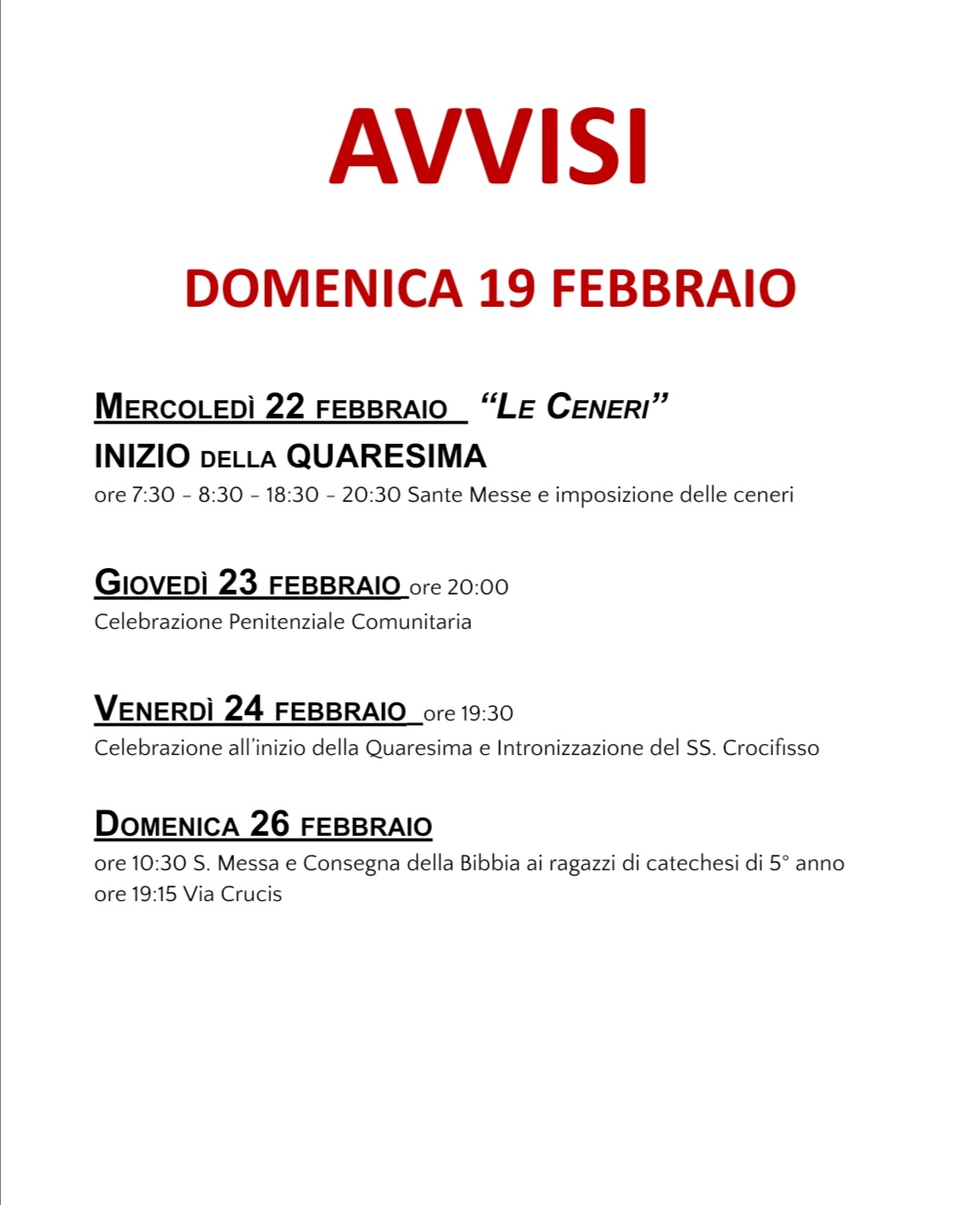 AVVISI

DOMENICA 19 FEBBRAIO

MERCOLEDÌ 22 FEBBRAIO "LE CENERI"
INIZIO DELLA QUARESIMA
ore 7:30 - 8:30 - 18:30 - 20:30 Sante Messe e imposizione delle ceneri

GIOVEDÌ 23 FEBBRAIO ore 20:00
Celebrazione Penitenziale Comunitaria

VENERDÌ 24 FEBBRAIO ore 19:30
Celebrazione all'inizio della Quaresima e Intronizzazione del SS. Crocifisso

DOMENICA 26 FEBBRAIO
ore 10:30 S. Messa e Consegna della Bibbia ai ragazzi di catechesi di 5° anno
ore 19:15 Via Crucis